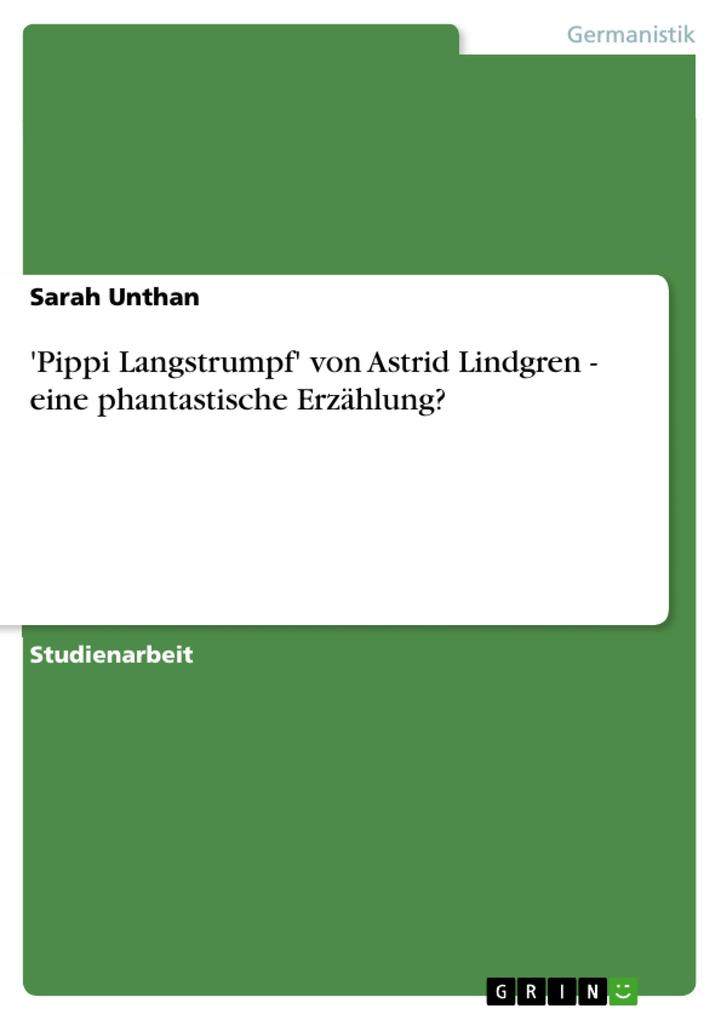 Germanistik

Sarah Unthan

'Pippi Langstrumpf' von Astrid Lindgren - eine phantastische Erzählung?

Studienarbeit

GRIN